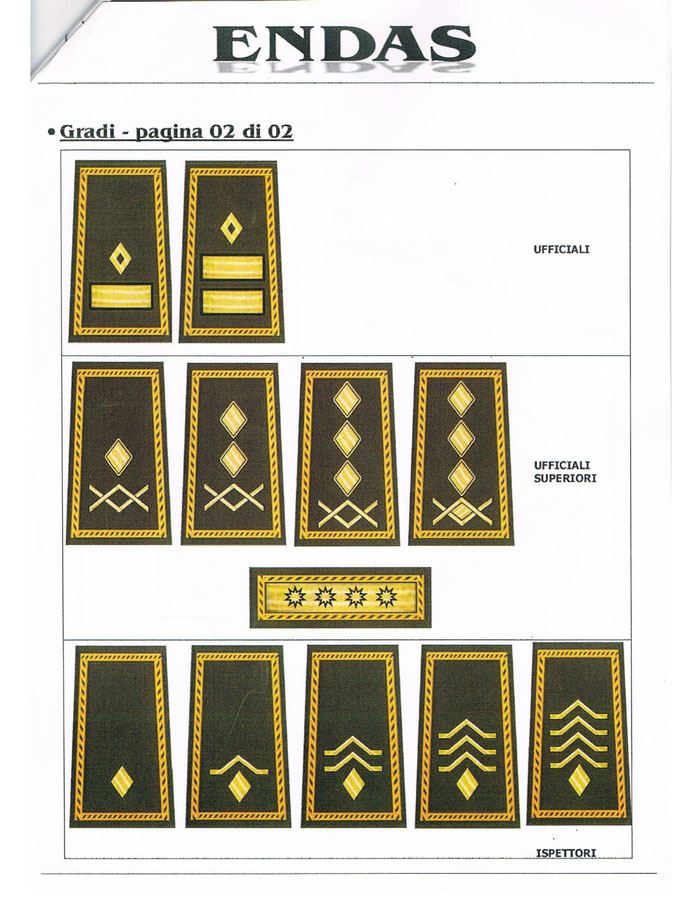 ENDAS

• Gradi - pagina 02 di 02

UFFICIALI

UFFICIALI
SUPERIORI

ISPETTORI